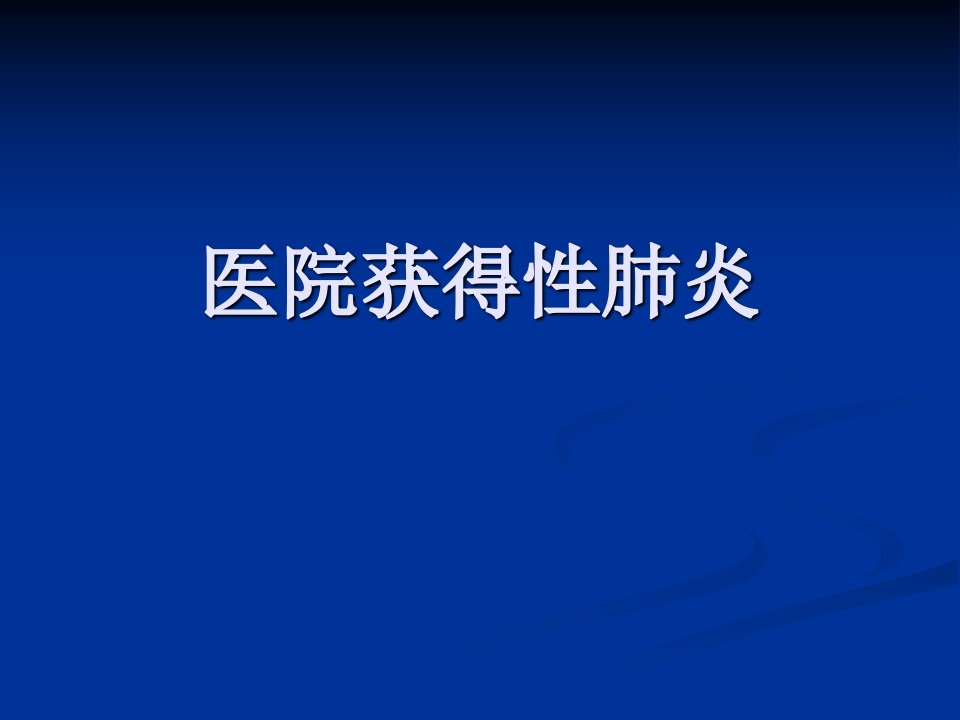 医院获得性肺炎